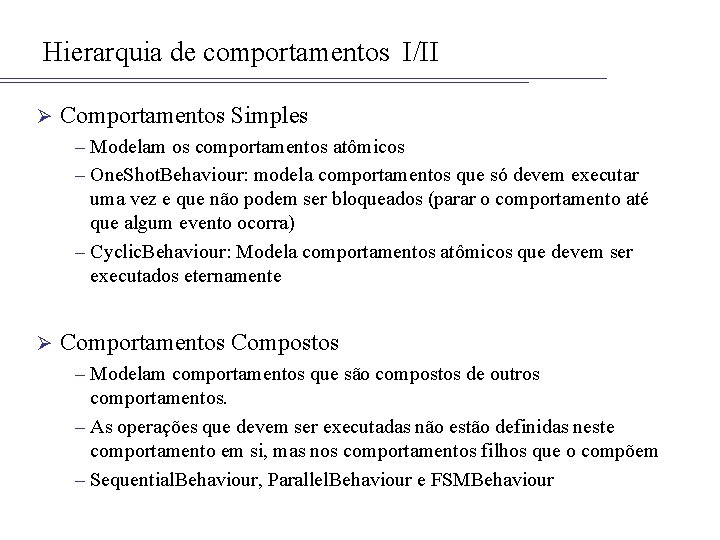 Hierarquia de comportamentos I/II

➢ Comportamentos Simples

– Modelam os comportamentos atômicos

– OneShotBehaviour: modela comportamentos que só devem executar uma vez e que não podem ser bloqueados (parar o comportamento até que algum evento ocorra)

– CyclicBehaviour: Modela comportamentos atômicos que devem ser executados eternamente

➢ Comportamentos Compostos

– Modelam comportamentos que são compostos de outros comportamentos.

– As operações que devem ser executadas não estão definidas neste comportamento em si, mas nos comportamentos filhos que o compõem

– SequentialBehaviour, ParallelBehaviour e FSMBehaviour